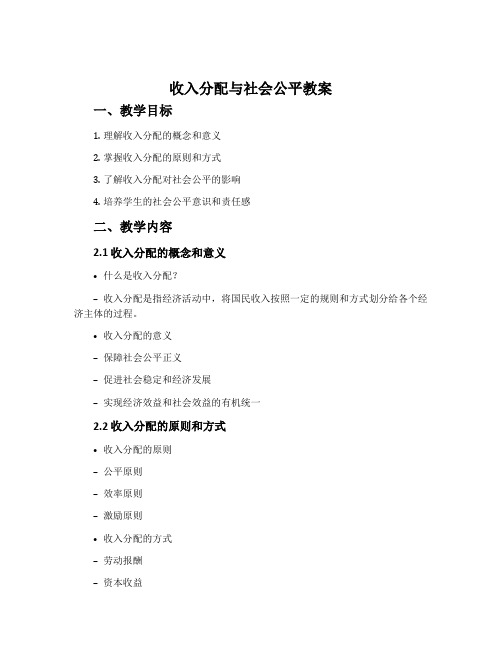 收入分配与社会公平教案

一、教学目标

1. 理解收入分配的概念和意义

2. 掌握收入分配的原则和方式

3. 了解收入分配对社会公平的影响

4. 培养学生的社会公平意识和责任感

二、教学内容

2.1 收入分配的概念和意义

• 什么是收入分配？

– 收入分配是指经济活动中，将国民收入按照一定的规则和方式划分给各个经济主体的过程。

• 收入分配的意义

– 保障社会公平正义

– 促进社会稳定和经济发展

– 实现经济效益和社会效益的有机统一

2.2 收入分配的原则和方式

• 收入分配的原则

– 公平原则

– 效率原则

– 激励原则

• 收入分配的方式

– 劳动报酬

– 资本收益